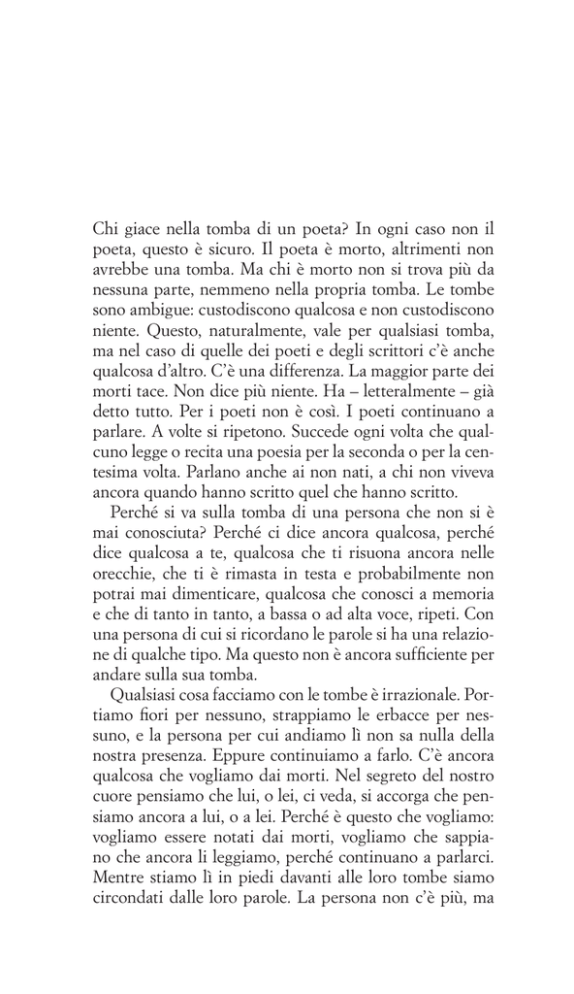 Chi giace nella tomba di un poeta? In ogni caso non il poeta, questo è sicuro. Il poeta è morto, altrimenti non avrebbe una tomba. Ma chi è morto non si trova più da nessuna parte, nemmeno nella propria tomba. Le tombe sono ambigue: custodiscono qualcosa e non custodiscono niente. Questo, naturalmente, vale per qualsiasi tomba, ma nel caso di quelle dei poeti e degli scrittori c'è anche qualcosa d'altro. C'è una differenza. La maggior parte dei morti tace. Non dice più niente. Ha – letteralmente – già detto tutto. Per i poeti non è così. I poeti continuano a parlare. A volte si ripetono. Succede ogni volta che qualcuno legge o recita una poesia per la seconda o per la centesima volta. Parlano anche ai non nati, a chi non viveva ancora quando hanno scritto quel che hanno scritto.

Perché si va sulla tomba di una persona che non si è mai conosciuta? Perché ci dice ancora qualcosa, perché dice qualcosa a te, qualcosa che ti risuona ancora nelle orecchie, che ti è rimasta in testa e probabilmente non potrai mai dimenticare, qualcosa che conosci a memoria e che di tanto in tanto, a bassa o ad alta voce, ripeti. Con una persona di cui si ricordano le parole si ha una relazione di qualche tipo. Ma questo non è ancora sufficiente per andare sulla sua tomba.

Qualsiasi cosa facciamo con le tombe è irrazionale. Portiamo fiori per nessuno, strappiamo le erbacce per nessuno, e la persona per cui andiamo lì non sa nulla della nostra presenza. Eppure continuiamo a farlo. C'è ancora qualcosa che vogliamo dai morti. Nel segreto del nostro cuore pensiamo che lui, o lei, ci veda, si accorga che pensiamo ancora a lui, o a lei. Perché è questo che vogliamo: vogliamo essere notati dai morti, vogliamo che sappiano che ancora li leggiamo, perché continuano a parlarci. Mentre stiamo lì in piedi davanti alle loro tombe siamo circondati dalle loro parole. La persona non c'è più, ma